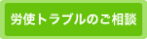 労使トラブルのご相談